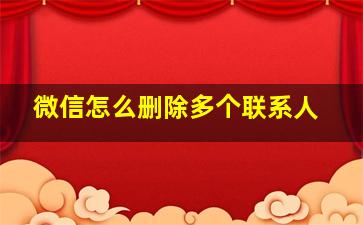 微信怎么删除多个联系人